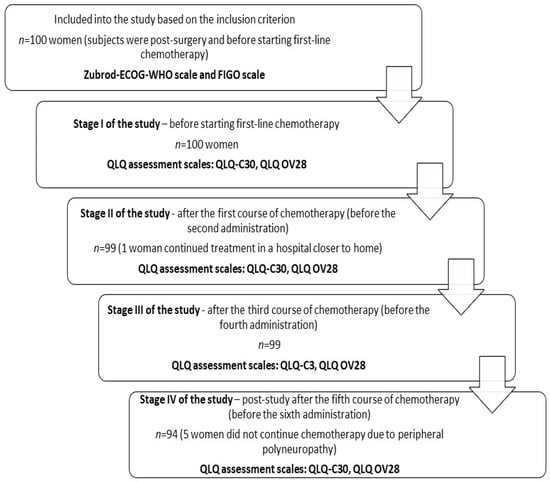 Included into the study based on the inclusion criterion

n=100 women (subjects were post-surgery and before starting first-line chemotherapy)

Zubrod-ECOG-WHO scale and FIGO scale

Stage I of the study – before starting first-line chemotherapy

n=100 women

QLQ assessment scales: QLQ-C30, QLQ OV28

Stage II of the study - after the first course of chemotherapy (before the second administration)

n=99 (1 woman continued treatment in a hospital closer to home)

QLQ assessment scales: QLQ-C30, QLQ OV28

Stage III of the study - after the third course of chemotherapy (before the fourth administration)

n=99

QLQ assessment scales: QLQ-C3, QLQ OV28

Stage IV of the study – post-study after the fifth course of chemotherapy (before the sixth administration)

n=94 (5 women did not continue chemotherapy due to peripheral polyneuropathy)

QLQ assessment scales: QLQ-C30, QLQ OV28